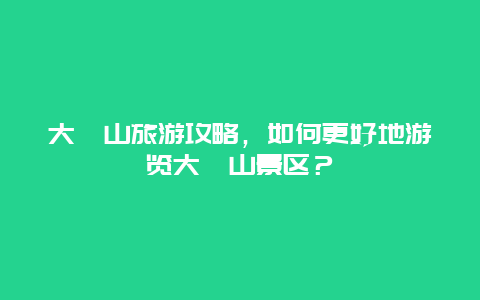 大 山旅游攻略，如何更好地游览大 山景区？